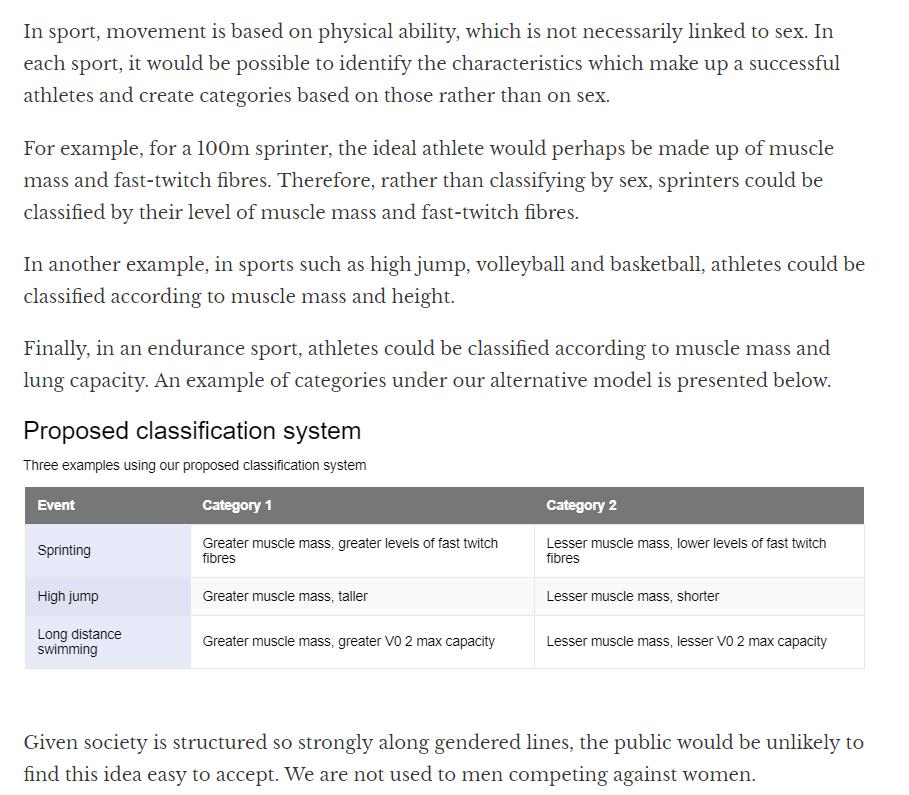 In sport, movement is based on physical ability, which is not necessarily linked to sex. In each sport, it would be possible to identify the characteristics which make up a successful athletes and create categories based on those rather than on sex.

For example, for a 100m sprinter, the ideal athlete would perhaps be made up of muscle mass and fast-twitch fibres. Therefore, rather than classifying by sex, sprinters could be classified by their level of muscle mass and fast-twitch fibres.

In another example, in sports such as high jump, volleyball and basketball, athletes could be classified according to muscle mass and height.

Finally, in an endurance sport, athletes could be classified according to muscle mass and lung capacity. An example of categories under our alternative model is presented below.

Proposed classification system

Three examples using our proposed classification system

| Event | Category 1 | Category 2 |
|---|---|---|
| Sprinting | Greater muscle mass, greater levels of fast twitch fibres | Lesser muscle mass, lower levels of fast twitch fibres |
| High jump | Greater muscle mass, taller | Lesser muscle mass, shorter |
| Long distance swimming | Greater muscle mass, greater V0 2 max capacity | Lesser muscle mass, lesser V0 2 max capacity |

Given society is structured so strongly along gendered lines, the public would be unlikely to find this idea easy to accept. We are not used to men competing against women.